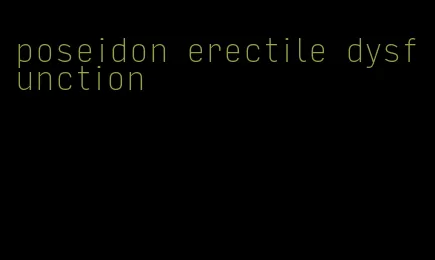 poseidon erectile dysfunction